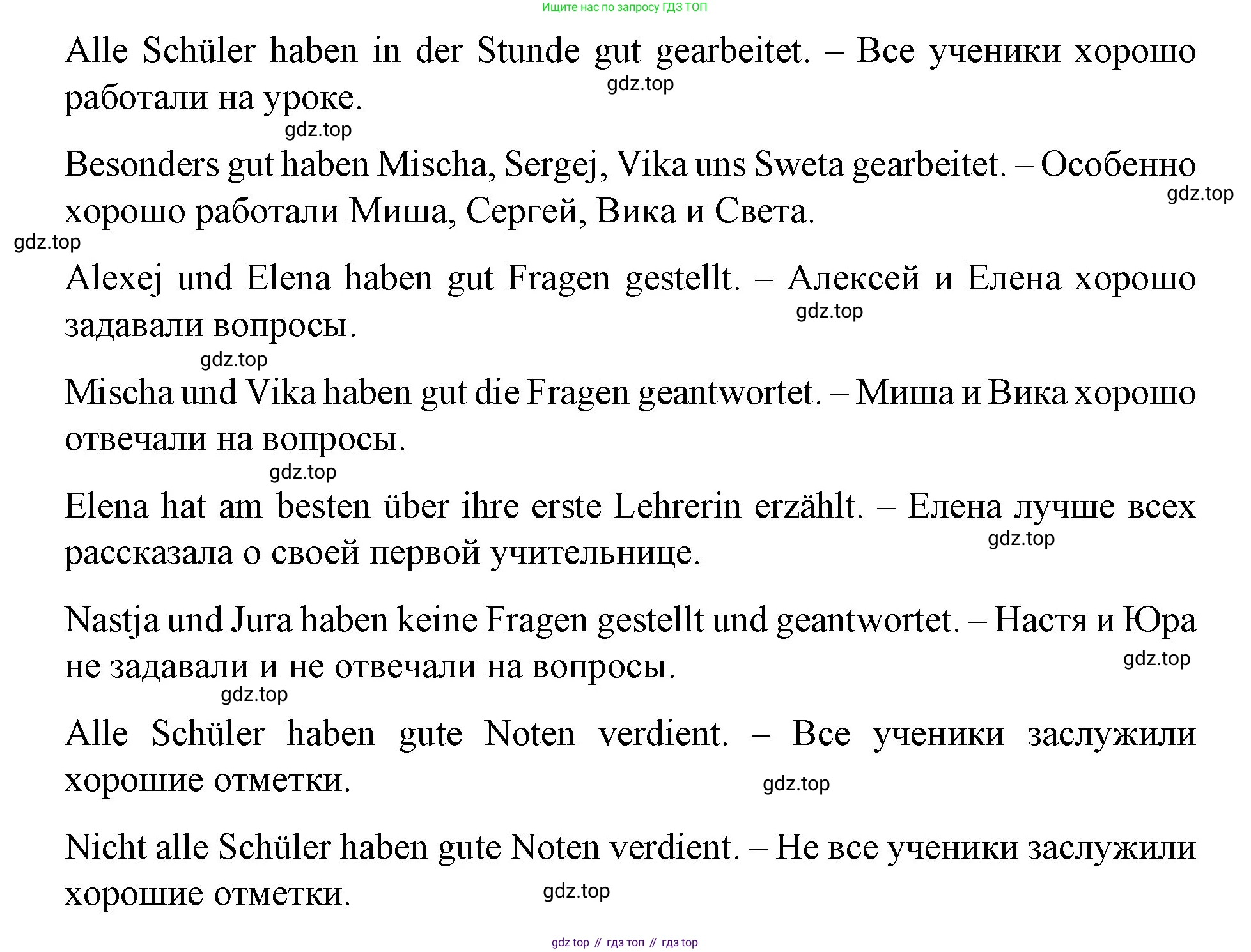 Ищите нас по запросу ГДЗ ТОП

Alle Schüler haben in der Stunde gut gearbeitet. – Все ученики хорошо работали на уроке.

gdz.top

gdz.top

Besonders gut haben Mischa, Sergej, Vika uns Sweta gearbeitet. – Особенно хорошо работали Миша, Сергей, Вика и Света.

gdz.top

gdz.top

Alexej und Elena haben gut Fragen gestellt. – Алексей и Елена хорошо задавали вопросы.

gdz.top

gdz.top

Mischa und Vika haben gut die Fragen geantwortet. – Миша и Вика хорошо отвечали на вопросы.

gdz.top

Elena hat am besten über ihre erste Lehrerin erzählt. – Елена лучше всех рассказала о своей первой учительнице.

gdz.top

Nastja und Jura haben keine Fragen gestellt und geantwortet. – Настя и Юра не задавали и не отвечали на вопросы.

gdz.top

gdz.top

Alle Schüler haben gute Noten verdient. – Все ученики заслужили хорошие отметки.

gdz.top

Nicht alle Schüler haben gute Noten verdient. – Не все ученики заслужили хорошие отметки.

gdz.top

gdz top // гдз топ // гдз top